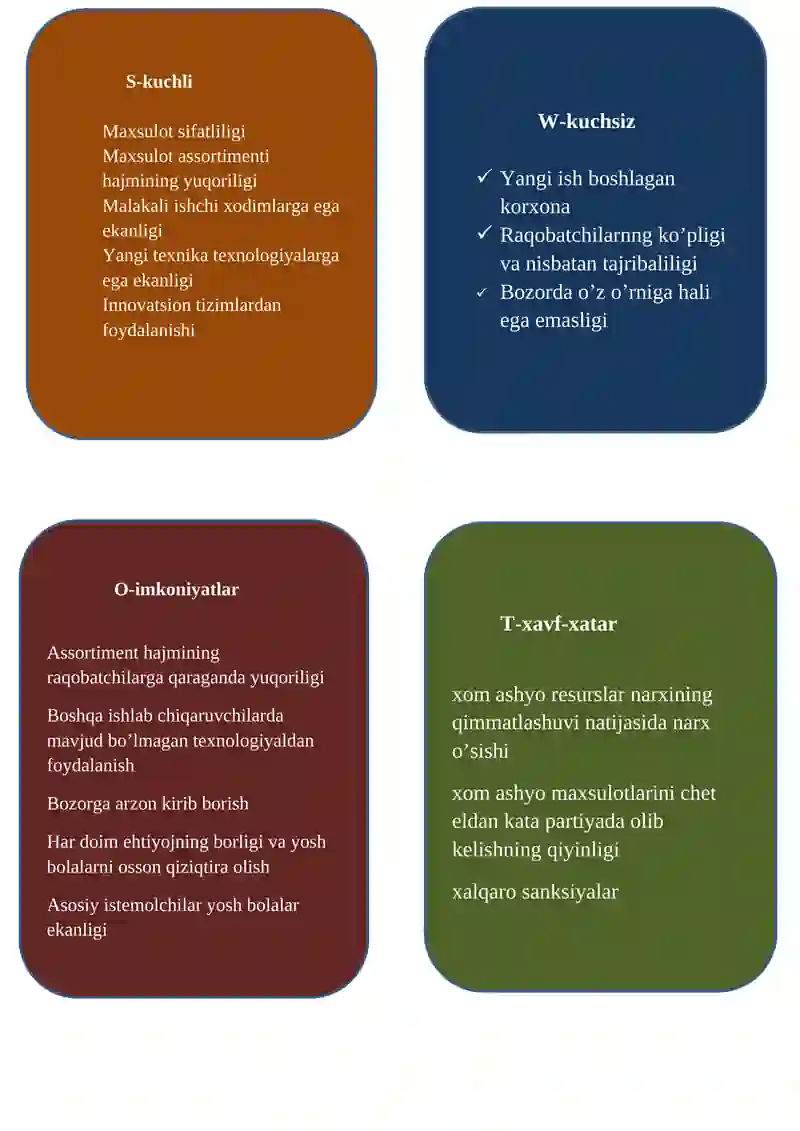 S-kuchli

Maxsulot sifatliligi
Maxsulot assortimenti hajmining yuqoriligi
Malakali ishchi xodimlarga ega ekanligi
Yangi texnika texnologiyalarga ega ekanligi
Innovatsion tizimlardan foydalanishi

W-kuchsiz

✓ Yangi ish boshlagan korxona
✓ Raqobatchilarnng ko’pligi va nisbatan tajribaliligi
✓ Bozorda o’z o’rniga hali ega emasligi

O-imkoniyatlar

Assortiment hajmining raqobatchilarga qaraganda yuqoriligi

Boshqa ishlab chiqaruvchilarda mavjud bo’lmagan texnologiyaldan foydalanish

Bozorga arzon kirib borish

Har doim ehtiyojning borligi va yosh bolalarni osson qiziqtira olish

Asosiy istemolchilar yosh bolalar ekanligi

T-xavf-xatar

xom ashyo resurslar narxining qimmatlashuvi natijasida narx o’sishi

xom ashyo maxsulotlarini chet eldan kata partiyada olib kelishning qiyinligi

xalqaro sanksiyalar